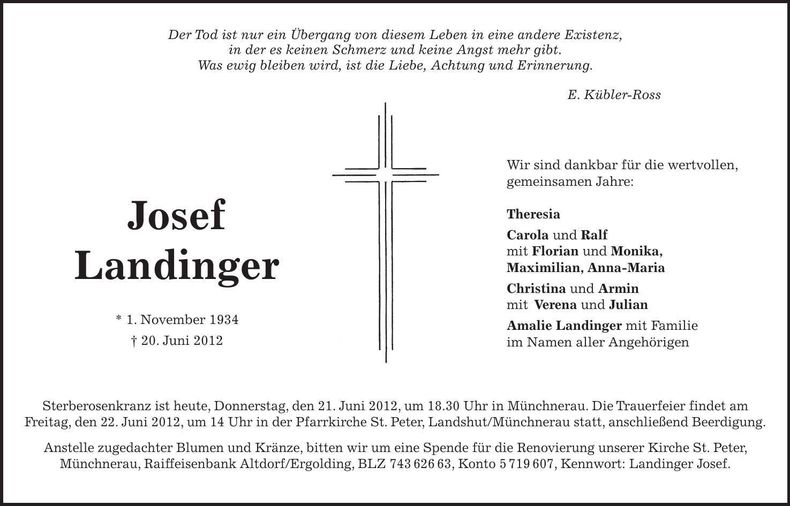 Der Tod ist nur ein Übergang von diesem Leben in eine andere Existenz,
in der es keinen Schmerz und keine Angst mehr gibt.
Was ewig bleiben wird, ist die Liebe, Achtung und Erinnerung.

E. Kübler-Ross

Josef
Landinger

* 1. November 1934
† 20. Juni 2012

Wir sind dankbar für die wertvollen, gemeinsamen Jahre:

Theresia

Carola und Ralf
mit Florian und Monika,
Maximilian, Anna-Maria

Christina und Armin
mit Verena und Julian

Amalie Landinger mit Familie
im Namen aller Angehörigen

Sterberosenkranz ist heute, Donnerstag, den 21. Juni 2012, um 18.30 Uhr in Münchnerau. Die Trauerfeier findet am Freitag, den 22. Juni 2012, um 14 Uhr in der Pfarrkirche St. Peter, Landshut/Münchnerau statt, anschließend Beerdigung.

Anstelle zugedachter Blumen und Kränze, bitten wir um eine Spende für die Renovierung unserer Kirche St. Peter, Münchnerau, Raiffeisenbank Altdorf/Ergolding, BLZ 743 626 63, Konto 5 719 607, Kennwort: Landinger Josef.